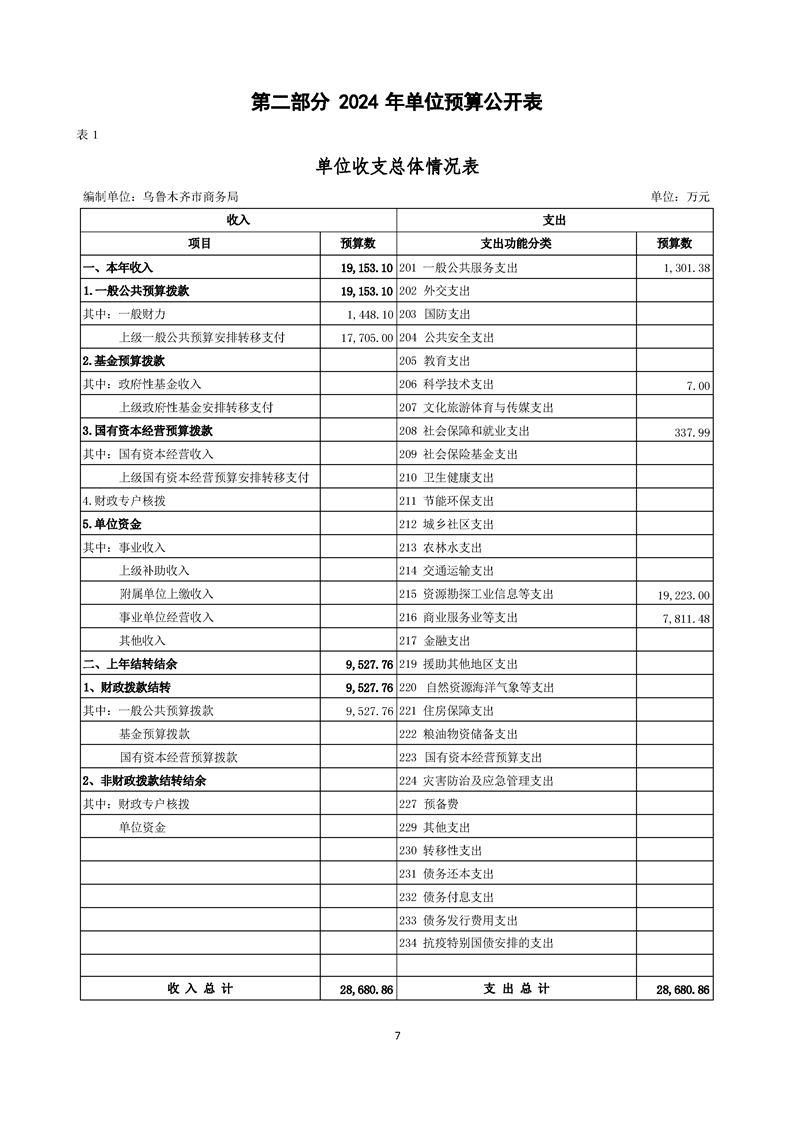 第二部分 2024年单位预算公开表

表1

单位收支总体情况表

编制单位：乌鲁木齐市商务局 单位：万元

| 收入 | | 支出 | |
|---|---|---|---|
| 项目 | 预算数 | 支出功能分类 | 预算数 |
| 一、本年收入 | 19,153.10 | 201 一般公共服务支出 | 1,301.38 |
| 1.一般公共预算拨款 | 19,153.10 | 202 外交支出 | |
| 其中：一般财力 | 1,448.10 | 203 国防支出 | |
| 上级一般公共预算安排转移支付 | 17,705.00 | 204 公共安全支出 | |
| 2.基金预算拨款 | | 205 教育支出 | |
| 其中：政府性基金收入 | | 206 科学技术支出 | 7.00 |
| 上级政府性基金安排转移支付 | | 207 文化旅游体育与传媒支出 | |
| 3.国有资本经营预算拨款 | | 208 社会保障和就业支出 | 337.99 |
| 其中：国有资本经营收入 | | 209 社会保险基金支出 | |
| 上级国有资本经营预算安排转移支付 | | 210 卫生健康支出 | |
| 4.财政专户核拨 | | 211 节能环保支出 | |
| 5.单位资金 | | 212 城乡社区支出 | |
| 其中：事业收入 | | 213 农林水支出 | |
| 上级补助收入 | | 214 交通运输支出 | |
| 附属单位上缴收入 | | 215 资源勘探工业信息等支出 | 19,223.00 |
| 事业单位经营收入 | | 216 商业服务业等支出 | 7,811.48 |
| 其他收入 | | 217 金融支出 | |
| 二、上年结转结余 | 9,527.76 | 219 援助其他地区支出 | |
| 1、财政拨款结转 | 9,527.76 | 220 自然资源海洋气象等支出 | |
| 其中：一般公共预算拨款 | 9,527.76 | 221 住房保障支出 | |
| 基金预算拨款 | | 222 粮油物资储备支出 | |
| 国有资本经营预算拨款 | | 223 国有资本经营预算支出 | |
| 2、非财政拨款结转结余 | | 224 灾害防治及应急管理支出 | |
| 其中：财政专户核拨 | | 227 预备费 | |
| 单位资金 | | 229 其他支出 | |
| | | 230 转移性支出 | |
| | | 231 债务还本支出 | |
| | | 232 债务付息支出 | |
| | | 233 债务发行费用支出 | |
| | | 234 抗疫特别国债安排的支出 | |
| | | | |
| 收入总计 | 28,680.86 | 支出总计 | 28,680.86 |

7